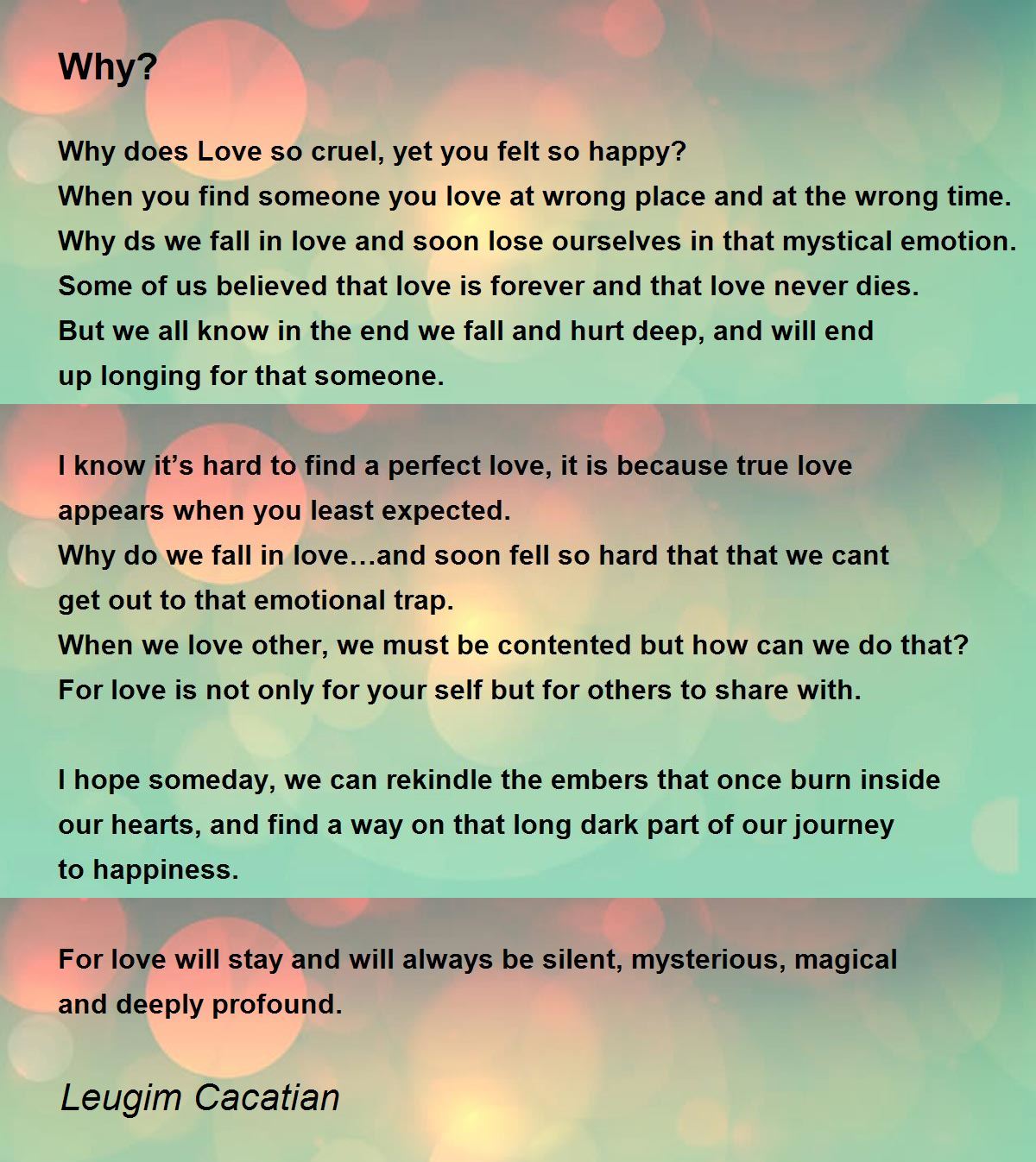 Why?

Why does Love so cruel, yet you felt so happy?
When you find someone you love at wrong place and at the wrong time.
Why ds we fall in love and soon lose ourselves in that mystical emotion.
Some of us believed that love is forever and that love never dies.
But we all know in the end we fall and hurt deep, and will end up longing for that someone.

I know it’s hard to find a perfect love, it is because true love appears when you least expected.
Why do we fall in love…and soon fell so hard that that we cant get out to that emotional trap.
When we love other, we must be contented but how can we do that?
For love is not only for your self but for others to share with.

I hope someday, we can rekindle the embers that once burn inside our hearts, and find a way on that long dark part of our journey to happiness.

For love will stay and will always be silent, mysterious, magical and deeply profound.

Leugim Cacatian